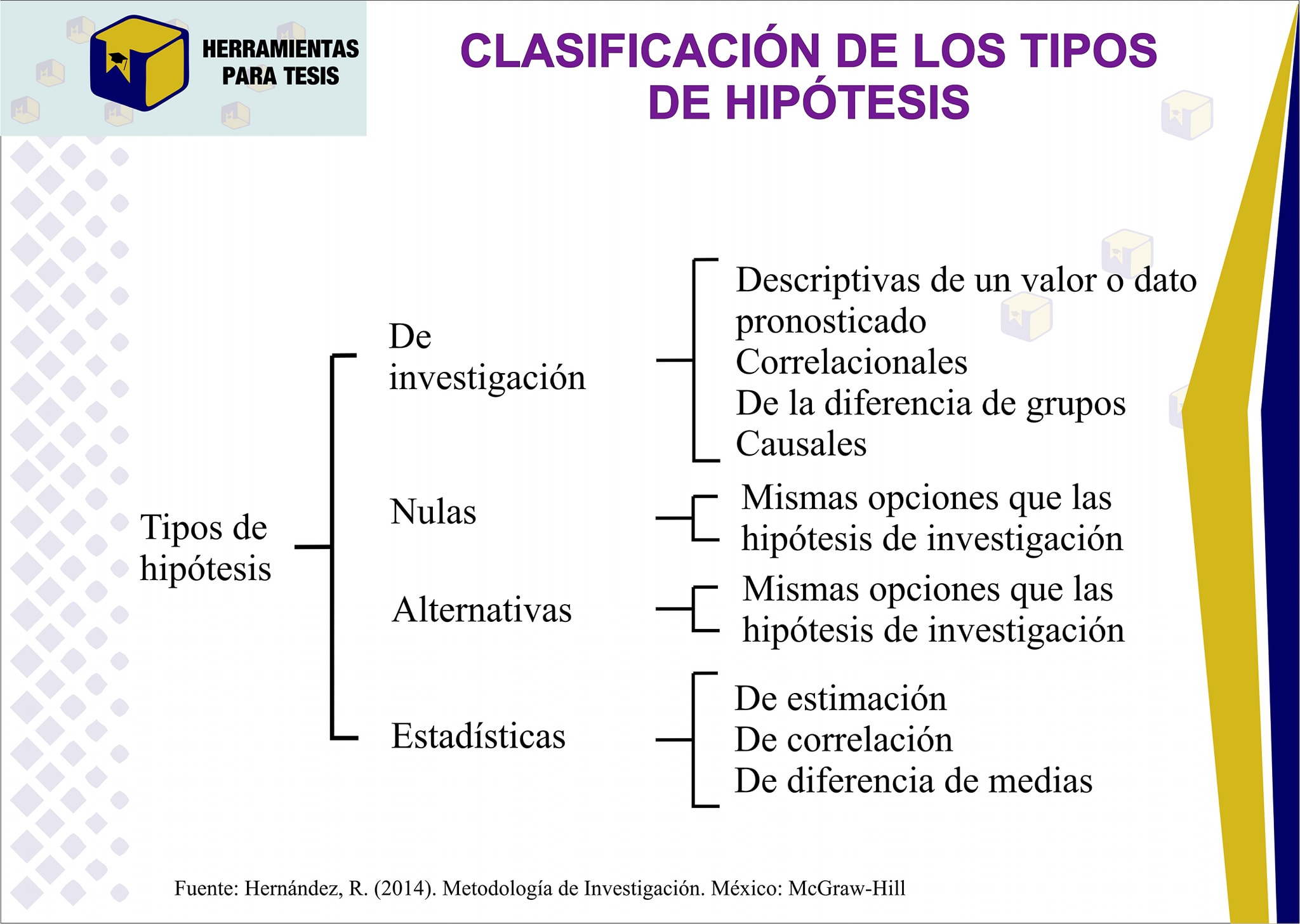 HERRAMIENTAS PARA TESIS

CLASIFICACIÓN DE LOS TIPOS DE HIPÓTESIS

Tipos de hipótesis

De investigación

Descriptivas de un valor o dato pronosticado
Correlacionales
De la diferencia de grupos
Causales

Nulas

Mismas opciones que las hipótesis de investigación

Alternativas

Mismas opciones que las hipótesis de investigación

Estadísticas

De estimación
De correlación
De diferencia de medias

Fuente: Hernández, R. (2014). Metodología de Investigación. México: McGraw-Hill